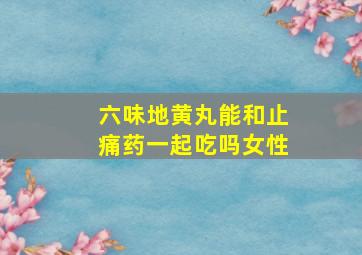 六味地黄丸能和止痛药一起吃吗女性